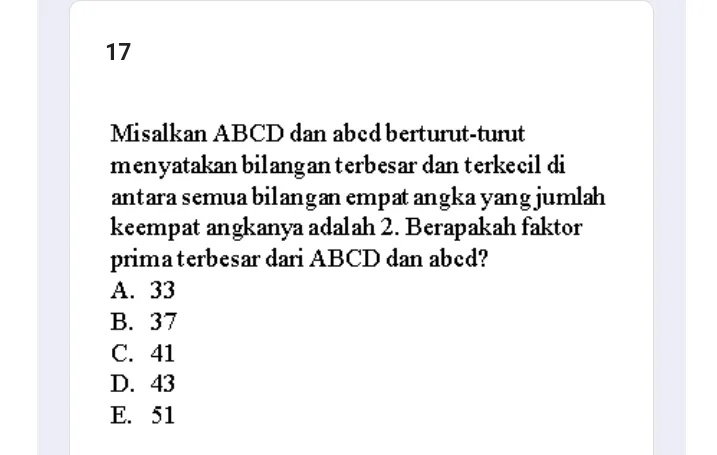 17

Misalkan ABCD dan abcd berturut-turut menyatakan bilangan terbesar dan terkecil di antara semua bilangan empat angka yang jumlah keempat angkanya adalah 2. Berapakah faktor prima terbesar dari ABCD dan abcd?
A. 33
B. 37
C. 41
D. 43
E. 51